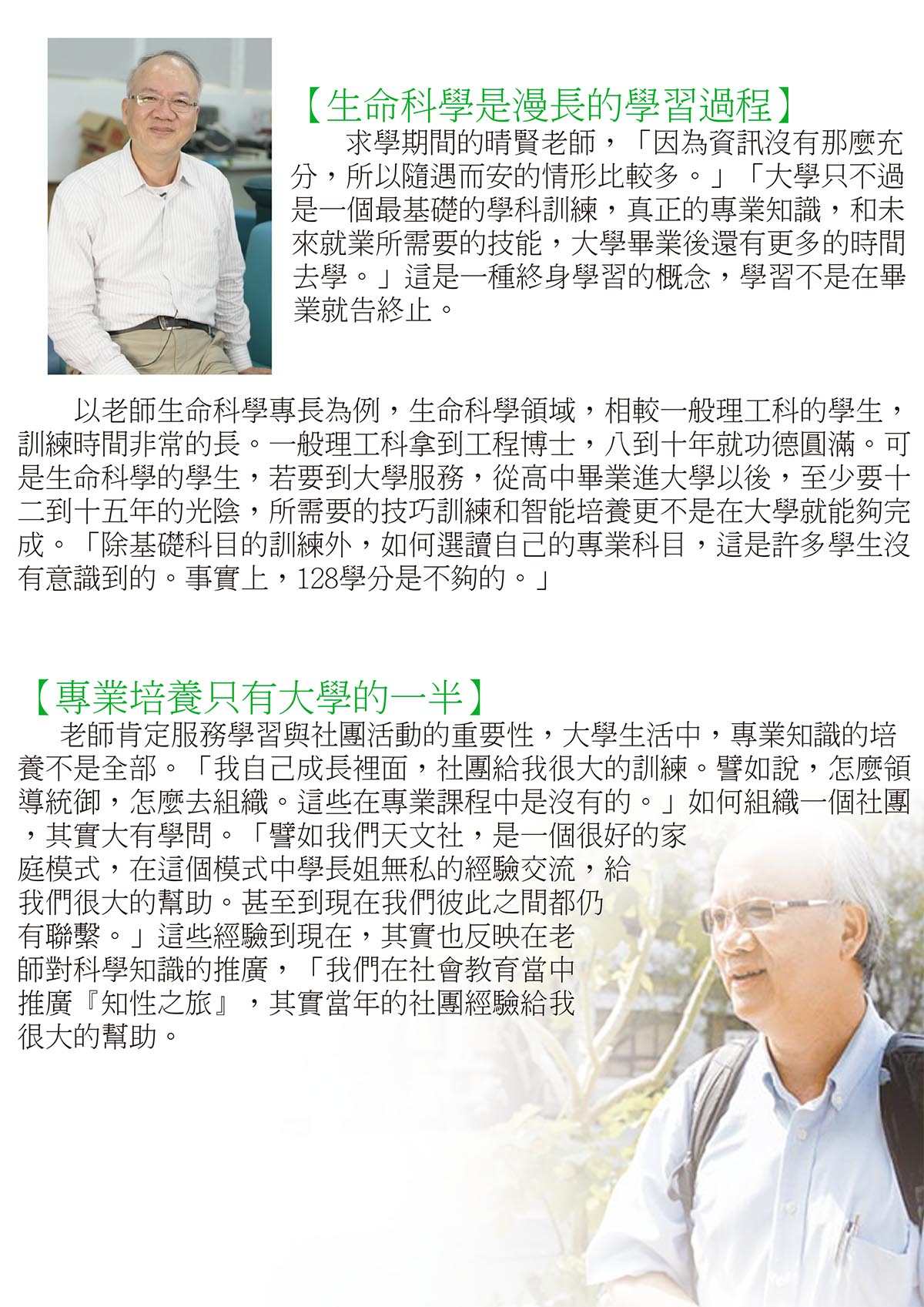 【生命科學是漫長的學習過程】

求學期間的晴賢老師，「因為資訊沒有那麼充分，所以隨遇而安的情形比較多。」「大學只不過是一個最基礎的學科訓練，真正的專業知識，和未來就業所需要的技能，大學畢業後還有更多的時間去學。」這是一種終身學習的概念，學習不是在畢業就告終止。

以老師生命科學專長為例，生命科學領域，相較一般理工科的學生，訓練時間非常的長。一般理工科拿到工程博士，八到十年就功德圓滿。可是生命科學的學生，若要到大學服務，從高中畢業進大學以後，至少要十二到十五年的光陰，所需要的技巧訓練和智能培養更不是在大學就能夠完成。「除基礎科目的訓練外，如何選讀自己的專業科目，這是許多學生沒有意識到的。事實上，128學分是不夠的。」

【專業培養只有大學的一半】

老師肯定服務學習與社團活動的重要性，大學生活中，專業知識的培養不是全部。「我自己成長裡面，社團給我很大的訓練。譬如說，怎麼領導統御，怎麼去組織。這些在專業課程中是沒有的。」如何組織一個社團，其實大有學問。「譬如我們天文社，是一個很好的家庭模式，在這個模式中學長姐無私的經驗交流，給我們很大的幫助。甚至到現在我們彼此之間都仍有聯繫。」這些經驗到現在，其實也反映在老師對科學知識的推廣，「我們在社會教育當中推廣『知性之旅』，其實當年的社團經驗給我很大的幫助。